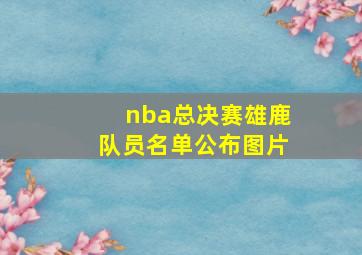 nba总决赛雄鹿队员名单公布图片